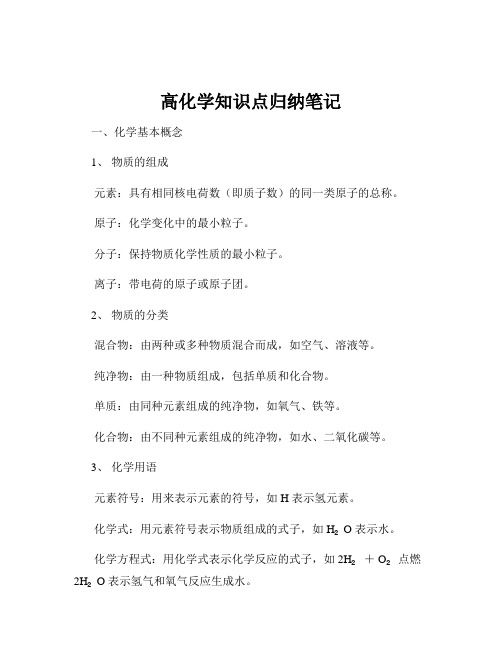 高化学知识点归纳笔记

一、化学基本概念

1、 物质的组成

元素：具有相同核电荷数（即质子数）的同一类原子的总称。

原子：化学变化中的最小粒子。

分子：保持物质化学性质的最小粒子。

离子：带电荷的原子或原子团。

2、 物质的分类

混合物：由两种或多种物质混合而成，如空气、溶液等。

纯净物：由一种物质组成，包括单质和化合物。

单质：由同种元素组成的纯净物，如氧气、铁等。

化合物：由不同种元素组成的纯净物，如水、二氧化碳等。

3、 化学用语

元素符号：用来表示元素的符号，如 H 表示氢元素。

化学式：用元素符号表示物质组成的式子，如 $H_2O$ 表示水。

化学方程式：用化学式表示化学反应的式子，如 $2H_2 + O_2$ 点燃 $2H_2O$ 表示氢气和氧气反应生成水。